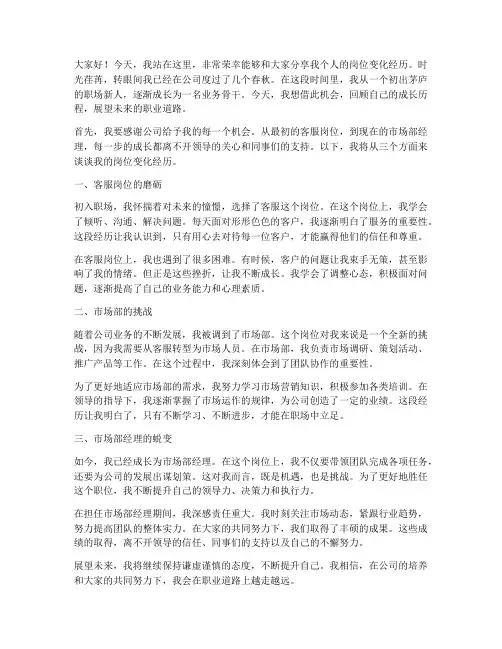 大家好！今天，我站在这里，非常荣幸能够和大家分享我个人的岗位变化经历。时光荏苒，转眼间我已经在公司度过了几个春秋。在这段时间里，我从一个初出茅庐的职场新人，逐渐成长为一名业务骨干。今天，我想借此机会，回顾自己的成长历程，展望未来的职业道路。

首先，我要感谢公司给予我的每一个机会。从最初的客服岗位，到现在的市场部经理，每一步的成长都离不开领导的关心和同事们的支持。以下，我将从三个方面来谈谈我的岗位变化经历。

一、客服岗位的磨砺

初入职场，我怀揣着对未来的憧憬，选择了客服这个岗位。在这个岗位上，我学会了倾听、沟通、解决问题。每天面对形形色色的客户，我逐渐明白了服务的重要性。这段经历让我认识到，只有用心去对待每一位客户，才能赢得他们的信任和尊重。

在客服岗位上，我也遇到了很多困难。有时候，客户的问题让我束手无策，甚至影响了我的情绪。但正是这些挫折，让我不断成长。我学会了调整心态，积极面对问题，逐渐提高了自己的业务能力和心理素质。

二、市场部的挑战

随着公司业务的不断发展，我被调到了市场部。这个岗位对我来说是一个全新的挑战，因为我需要从客服转型为市场人员。在市场部，我负责市场调研、策划活动、推广产品等工作。在这个过程中，我深刻体会到了团队协作的重要性。

为了更好地适应市场部的需求，我努力学习市场营销知识，积极参加各类培训。在领导的指导下，我逐渐掌握了市场运作的规律，为公司创造了一定的业绩。这段经历让我明白了，只有不断学习、不断进步，才能在职场中立足。

三、市场部经理的蜕变

如今，我已经成长为市场部经理。在这个岗位上，我不仅要带领团队完成各项任务，还要为公司的发展出谋划策。这对我而言，既是机遇，也是挑战。为了更好地胜任这个职位，我不断提升自己的领导力、决策力和执行力。

在担任市场部经理期间，我深感责任重大。我时刻关注市场动态，紧跟行业趋势，努力提高团队的整体实力。在大家的共同努力下，我们取得了丰硕的成果。这些成绩的取得，离不开领导的信任、同事们的支持以及自己的不懈努力。

展望未来，我将继续保持谦虚谨慎的态度，不断提升自己。我相信，在公司的培养和大家的共同努力下，我会在职业道路上越走越远。